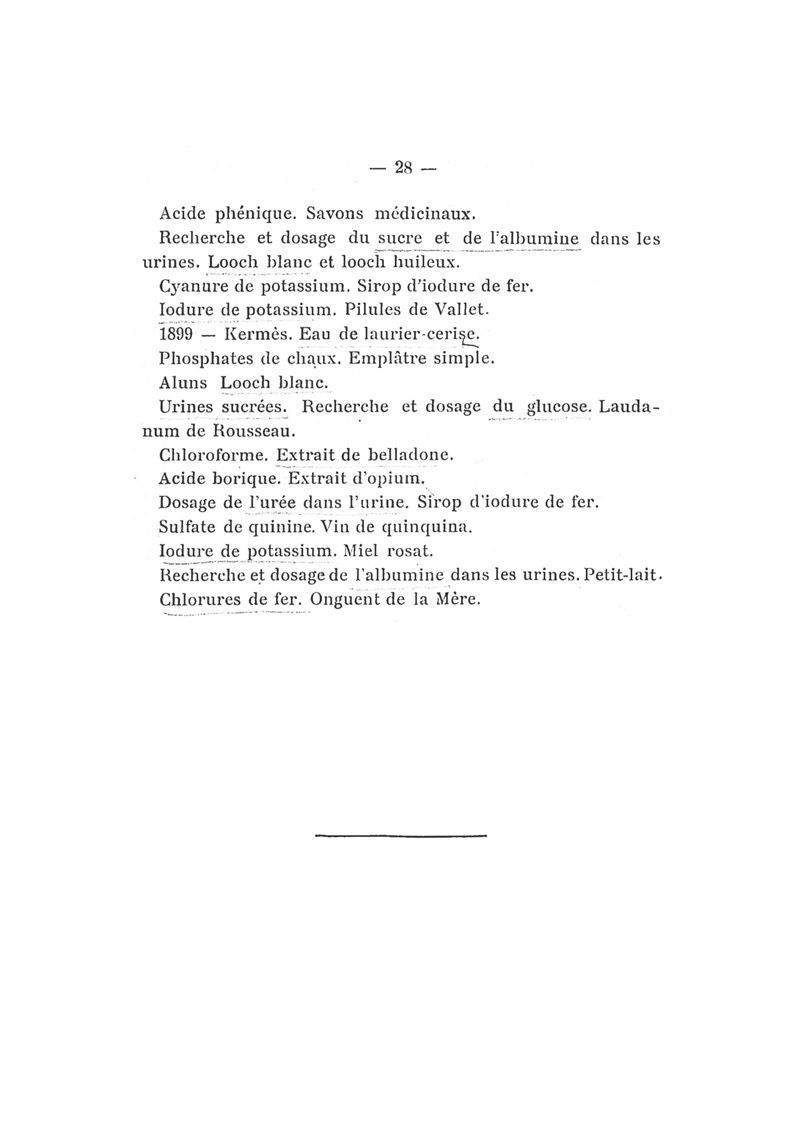 — 28 —

Acide phénique. Savons médicinaux.

Recherche et dosage du sucre et de l'albumine dans les urines. Looch blanc et looch huileux.

Cyanure de potassium. Sirop d'iodure de fer.

Iodure de potassium. Pilules de Vallet.

1899 — Kermès. Eau de laurier-cerise.

Phosphates de chaux. Emplâtre simple.

Aluns Looch blanc.

Urines sucrées. Recherche et dosage du glucose. Laudanum de Rousseau.

Chloroforme. Extrait de belladone.

Acide borique. Extrait d'opium.

Dosage de l'urée dans l'urine. Sirop d'iodure de fer.

Sulfate de quinine. Vin de quinquina.

Iodure de potassium. Miel rosat.

Recherche et dosage de l'albumine dans les urines. Petit-lait.

Chlorures de fer. Onguent de la Mère.